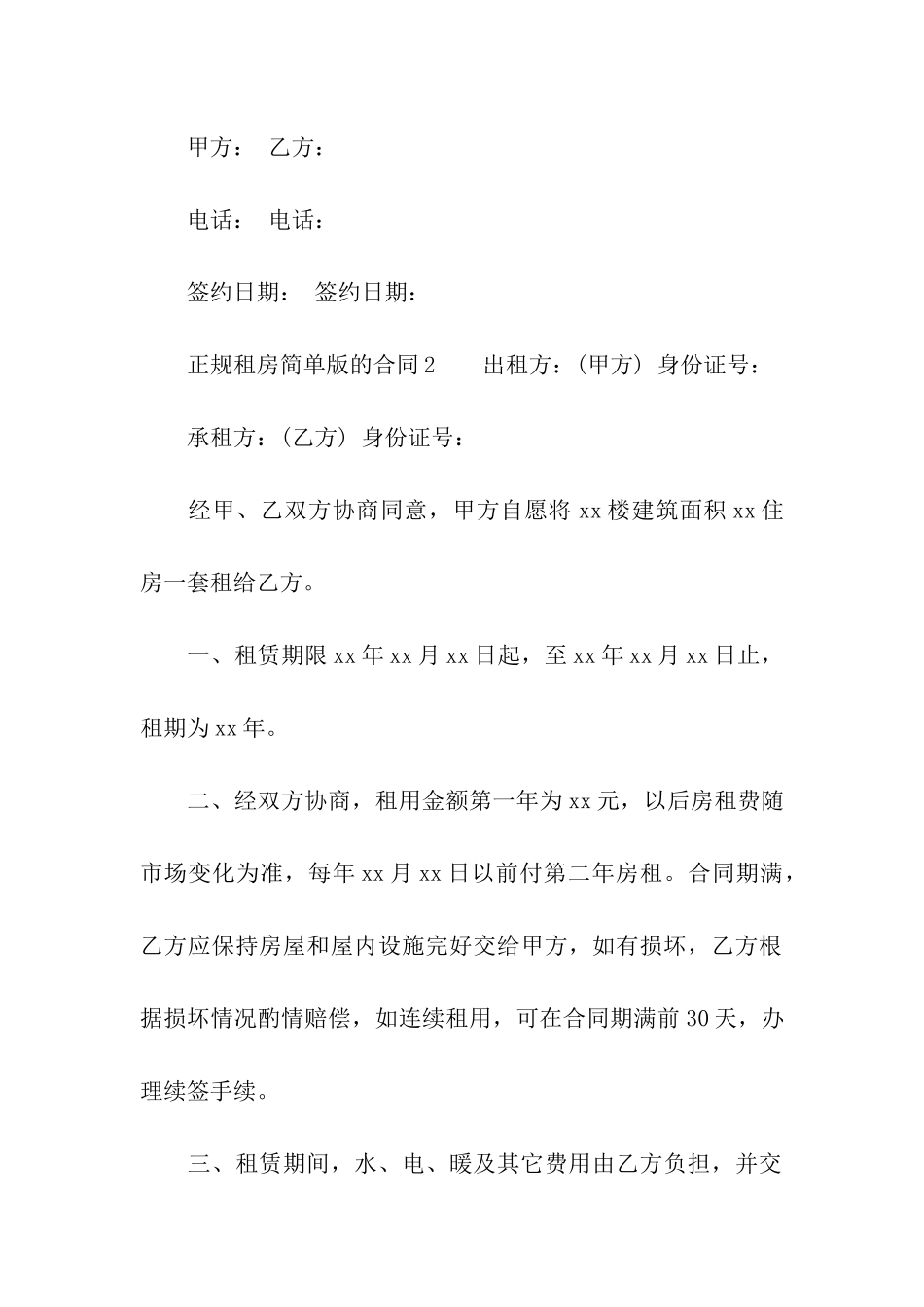 甲方： 乙方：

电话： 电话：

签约日期： 签约日期：

正规租房简单版的合同2　　出租方：（甲方）身份证号：

承租方：（乙方）身份证号：

经甲、乙双方协商同意，甲方自愿将xx楼建筑面积xx住房一套租给乙方。

一、租赁期限xx年xx月xx日起，至xx年xx月xx日止，租期为xx年。

二、经双方协商，租用金额第一年为xx元，以后房租费随市场变化为准，每年xx月xx日以前付第二年房租。合同期满，乙方应保持房屋和屋内设施完好交给甲方，如有损坏，乙方根据损坏情况酌情赔偿，如连续租用，可在合同期满前30天，办理续签手续。

三、租赁期间，水、电、暖及其它费用由乙方负担，并交